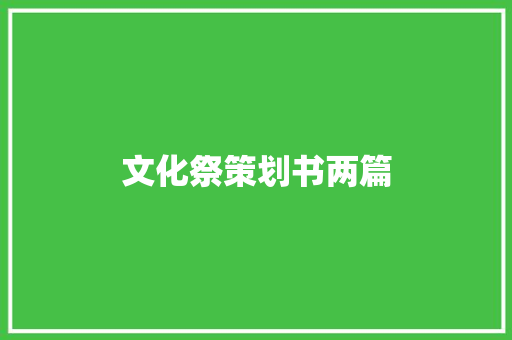 文化祭策划书两篇